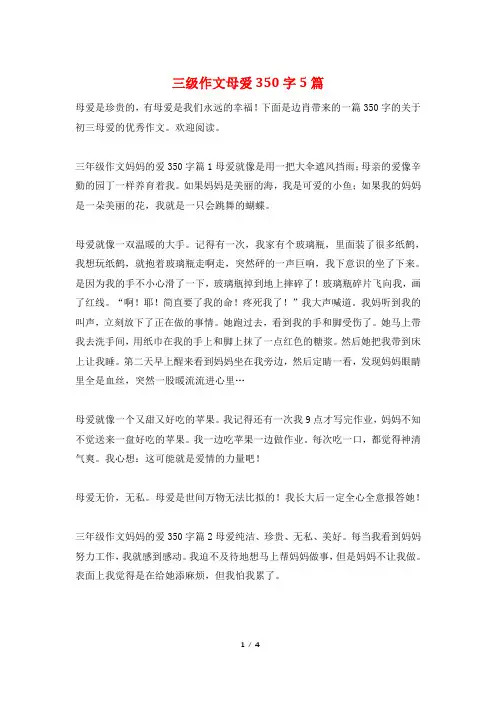 三级作文母爱350字5篇

母爱是珍贵的，有母爱是我们永远的幸福！下面是边肖带来的一篇350字的关于初三母爱的优秀作文。欢迎阅读。

三年级作文妈妈的爱350字篇1母爱就像是用一把大伞遮风挡雨；母亲的爱像辛勤的园丁一样养育着我。如果妈妈是美丽的海，我是可爱的小鱼；如果我的妈妈是一朵美丽的花，我就是一只会跳舞的蝴蝶。

母爱就像一双温暖的大手。记得有一次，我家有个玻璃瓶，里面装了很多纸鹤，我想玩纸鹤，就抱着玻璃瓶走啊走，突然砰的一声巨响，我下意识的坐了下来。是因为我的手不小心滑了一下，玻璃瓶掉到地上摔碎了！玻璃瓶碎片飞向我，画了红线。“啊！耶！简直要了我的命！疼死我了！”我大声喊道。我妈听到我的叫声，立刻放下了正在做的事情。她跑过去，看到我的手和脚受伤了。她马上带我去洗手间，用纸巾在我的手上和脚上抹了一点红色的糖浆。然后她把我带到床上让我睡。第二天早上醒来看到妈妈坐在我旁边，然后定睛一看，发现妈妈眼睛里全是血丝，突然一股暖流流进心里…

母爱就像一个又甜又好吃的苹果。我记得还有一次我9点才写完作业，妈妈不知不觉送来一盘好吃的苹果。我一边吃苹果一边做作业。每次吃一口，都觉得神清气爽。我心想：这可能就是爱情的力量吧！

母爱无价，无私。母爱是世间万物无法比拟的！我长大后一定全心全意报答她！

三年级作文妈妈的爱350字篇2母爱纯洁、珍贵、无私、美好。每当我看到妈妈努力工作，我就感到感动。我迫不及待地想马上帮妈妈做事，但是妈妈不让我做。表面上我觉得是在给她添麻烦，但我怕我累了。

1 / 4